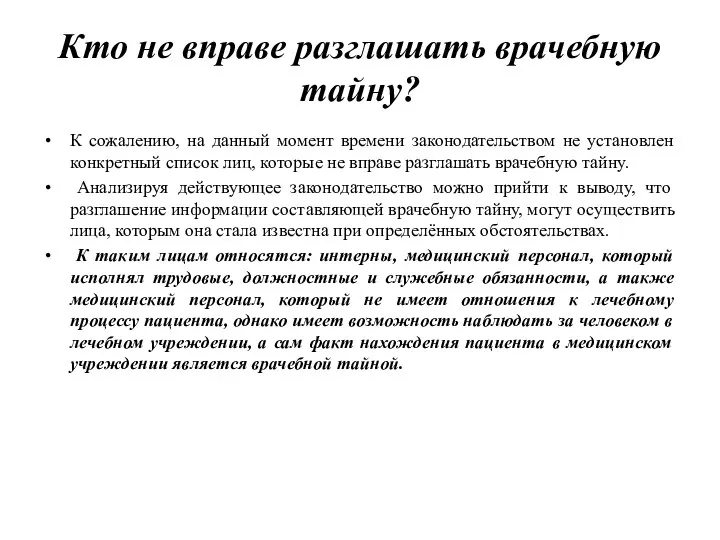 Кто не вправе разглашать врачебную тайну?

• К сожалению, на данный момент времени законодательством не установлен конкретный список лиц, которые не вправе разглашать врачебную тайну.

• Анализируя действующее законодательство можно прийти к выводу, что разглашение информации составляющей врачебную тайну, могут осуществить лица, которым она стала известна при определённых обстоятельствах.

• К таким лицам относятся: интерны, медицинский персонал, который исполнял трудовые, должностные и служебные обязанности, а также медицинский персонал, который не имеет отношения к лечебному процессу пациента, однако имеет возможность наблюдать за человеком в лечебном учреждении, а сам факт нахождения пациента в медицинском учреждении является врачебной тайной.